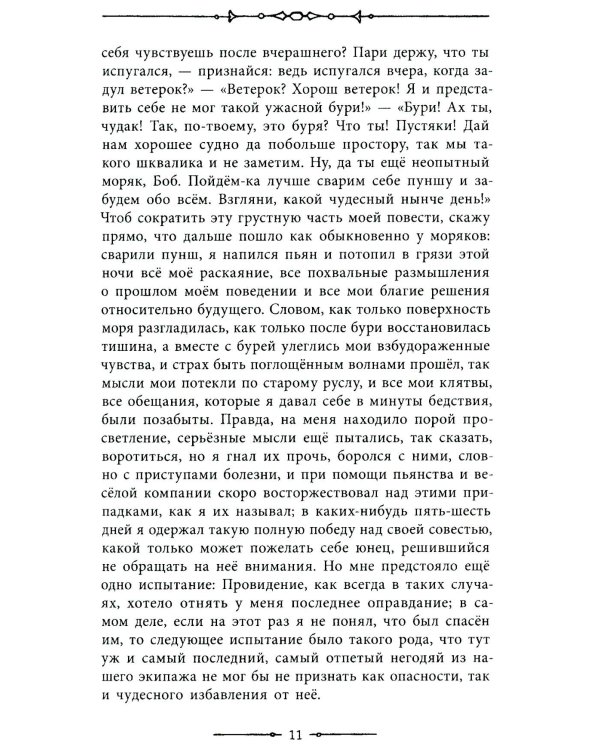 себя чувствуешь после вчерашнего? Пари держу, что ты испугался, — признайся: ведь испугался вчера, когда задул ветерок?» — «Ветерок? Хорош ветерок! Я и представить себе не мог такой ужасной бури!» — «Бури! Ах ты, чудак! Так, по-твоему, это буря? Что ты! Пустяки! Дай нам хорошее судно да побольше простору, так мы такого шквалика и не заметим. Ну, да ты ещё неопытный моряк, Боб. Пойдём-ка лучше сварим себе пуншу и забудем обо всём. Взгляни, какой чудесный нынче день!» Чтоб сократить эту грустную часть моей повести, скажу прямо, что дальше пошло как обыкновенно у моряков: сварили пунш, я напился пьян и потопил в грязи этой ночи всё моё раскаяние, все похвальные размышления о прошлом моём поведении и все мои благие решения относительно будущего. Словом, как только поверхность моря разгладилась, как только после бури восстановилась тишина, а вместе с бурей улеглись мои взбудораженные чувства, и страх быть поглощённым волнами прошёл, так мысли мои потекли по старому руслу, и все мои клятвы, все обещания, которые я давал себе в минуты бедствия, были позабыты. Правда, на меня находило порой просветление, серьёзные мысли ещё пытались, так сказать, воротиться, но я гнал их прочь, боролся с ними, словно с приступами болезни, и при помощи пьянства и весёлой компании скоро восторжествовал над этими припадками, как я их называл; в каких-нибудь пять-шесть дней я одержал такую полную победу над своей совестью, какой только может пожелать себе юнец, решившийся не обращать на неё внимания. Но мне предстояло ещё одно испытание: Провидение, как всегда в таких случаях, хотело отнять у меня последнее оправдание; в самом деле, если на этот раз я не понял, что был спасён им, то следующее испытание было такого рода, что тут уж и самый последний, самый отпетый негодяй из нашего экипажа не мог бы не признать как опасности, так и чудесного избавления от неё.

11